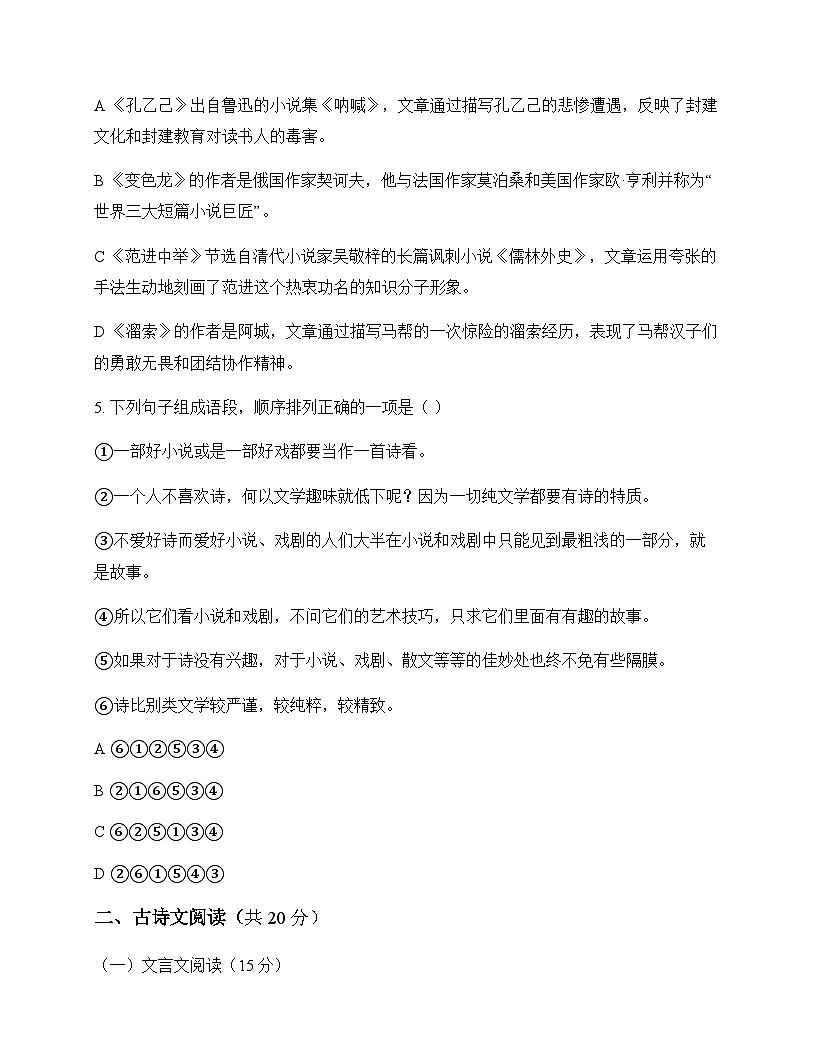 A《孔乙己》出自鲁迅的小说集《呐喊》，文章通过描写孔乙己的悲惨遭遇，反映了封建文化和封建教育对读书人的毒害。

B《变色龙》的作者是俄国作家契诃夫，他与法国作家莫泊桑和美国作家欧·亨利并称为“世界三大短篇小说巨匠”。

C《范进中举》节选自清代小说家吴敬梓的长篇讽刺小说《儒林外史》，文章运用夸张的手法生动地刻画了范进这个热衷功名的知识分子形象。

D《溜索》的作者是阿城，文章通过描写马帮的一次惊险的溜索经历，表现了马帮汉子们的勇敢无畏和团结协作精神。

5. 下列句子组成语段，顺序排列正确的一项是（ ）

①一部好小说或是一部好戏都要当作一首诗看。

②一个人不喜欢诗，何以文学趣味就低下呢？因为一切纯文学都要有诗的特质。

③不爱好诗而爱好小说、戏剧的人们大半在小说和戏剧中只能见到最粗浅的一部分，就是故事。

④所以它们看小说和戏剧，不问它们的艺术技巧，只求它们里面有有趣的故事。

⑤如果对于诗没有兴趣，对于小说、戏剧、散文等等的佳妙处也终不免有些隔膜。

⑥诗比别类文学较严谨，较纯粹，较精致。

A ⑥①②⑤③④

B ②①⑥⑤③④

C ⑥②⑤①③④

D ②⑥①⑤④③

二、古诗文阅读（共 20 分）

（一）文言文阅读（15 分）